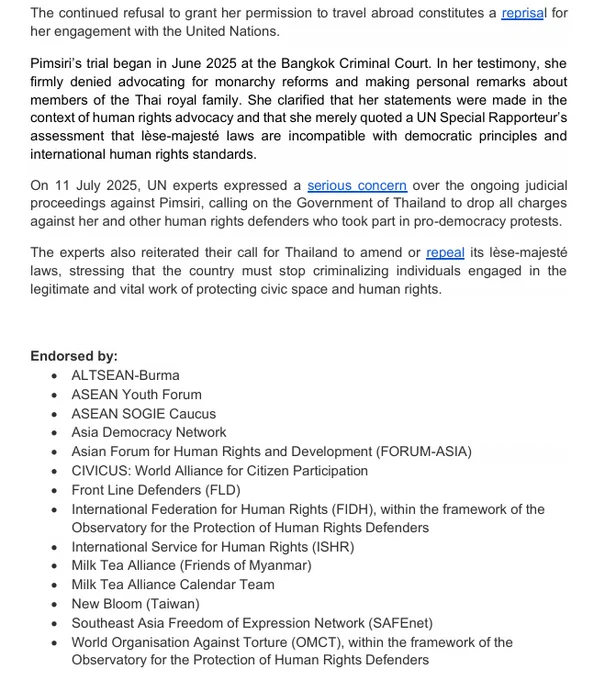 The continued refusal to grant her permission to travel abroad constitutes a reprisal for her engagement with the United Nations.

Pimsiri's trial began in June 2025 at the Bangkok Criminal Court. In her testimony, she firmly denied advocating for monarchy reforms and making personal remarks about members of the Thai royal family. She clarified that her statements were made in the context of human rights advocacy and that she merely quoted a UN Special Rapporteur's assessment that lèse-majesté laws are incompatible with democratic principles and international human rights standards.

On 11 July 2025, UN experts expressed a serious concern over the ongoing judicial proceedings against Pimsiri, calling on the Government of Thailand to drop all charges against her and other human rights defenders who took part in pro-democracy protests.

The experts also reiterated their call for Thailand to amend or repeal its lèse-majesté laws, stressing that the country must stop criminalizing individuals engaged in the legitimate and vital work of protecting civic space and human rights.

Endorsed by:
- ALTSEAN-Burma
- ASEAN Youth Forum
- ASEAN SOGIE Caucus
- Asia Democracy Network
- Asian Forum for Human Rights and Development (FORUM-ASIA)
- CIVICUS: World Alliance for Citizen Participation
- Front Line Defenders (FLD)
- International Federation for Human Rights (FIDH), within the framework of the Observatory for the Protection of Human Rights Defenders
- International Service for Human Rights (ISHR)
- Milk Tea Alliance (Friends of Myanmar)
- Milk Tea Alliance Calendar Team
- New Bloom (Taiwan)
- Southeast Asia Freedom of Expression Network (SAFEnet)
- World Organisation Against Torture (OMCT), within the framework of the Observatory for the Protection of Human Rights Defenders